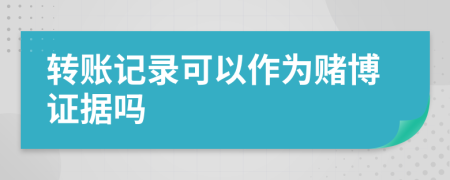 转账记录可以作为赌博证据吗